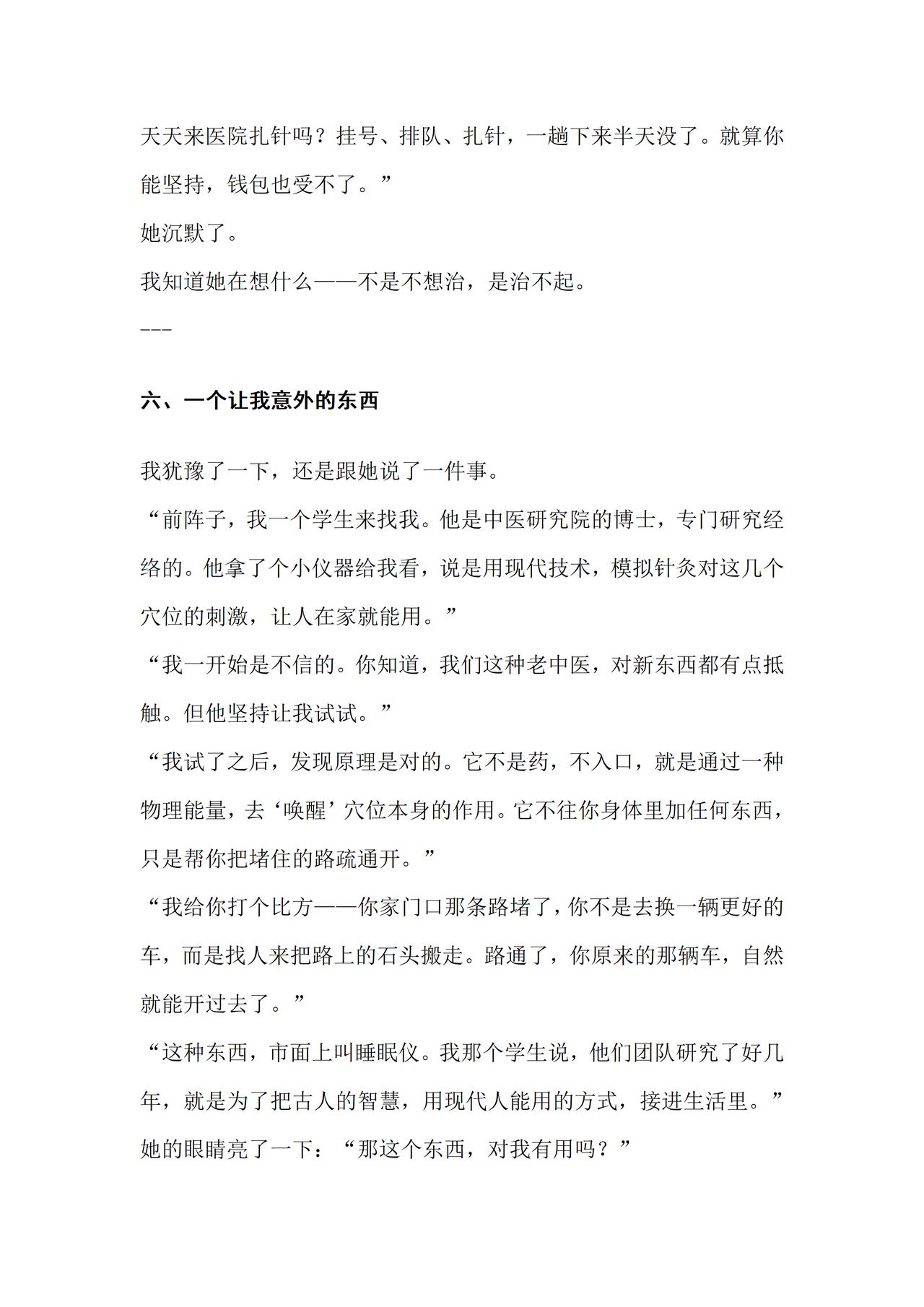 天天来医院扎针吗？挂号、排队、扎针，一趟下来半天没了。就算你能坚持，钱包也受不了。”

她沉默了。

我知道她在想什么——不是不想治，是治不起。

---

六、一个让我意外的东西

我犹豫了一下，还是跟她说了一件事。

“前阵子，我一个学生来找我。他是中医研究院的博士，专门研究经络的。他拿了个小仪器给我看，说是用现代技术，模拟针灸对这几个穴位的刺激，让人在家就能用。”

“我一开始是不信的。你知道，我们这种老中医，对新东西都有点抵触。但他坚持让我试试。”

“我试了之后，发现原理是对的。它不是药，不入口，就是通过一种物理能量，去‘唤醒’穴位本身的作用。它不往你身体里加任何东西，只是帮你把堵住的路疏通开。”

“我给你打个比方——你家门口那条路堵了，你不是去换一辆更好的车，而是找人来把路上的石头搬走。路通了，你原来的那辆车，自然就能开过去了。”

“这种东西，市面上叫睡眠仪。我那个学生说，他们团队研究了好几年，就是为了把古人的智慧，用现代人能用的方式，接进生活里。”

她的眼睛亮了一下：“那这个东西，对我有用吗？”